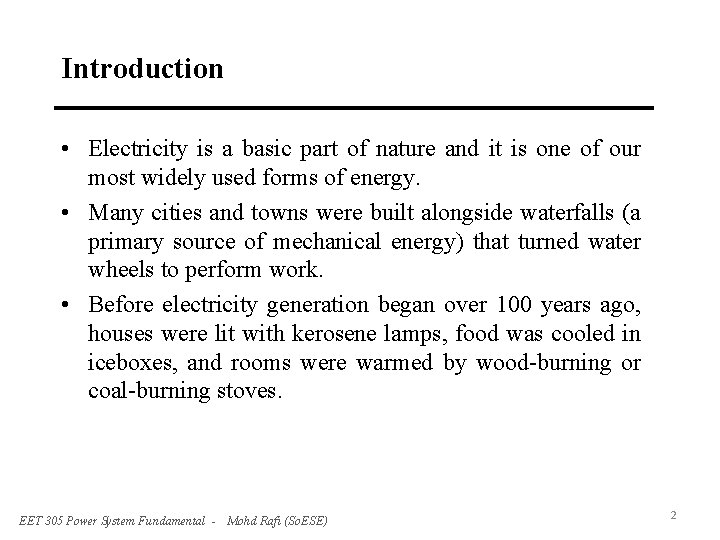 Introduction

• Electricity is a basic part of nature and it is one of our most widely used forms of energy.

• Many cities and towns were built alongside waterfalls (a primary source of mechanical energy) that turned water wheels to perform work.

• Before electricity generation began over 100 years ago, houses were lit with kerosene lamps, food was cooled in iceboxes, and rooms were warmed by wood-burning or coal-burning stoves.

EET 305 Power System Fundamental - Mohd Rafi (SoESE)

2